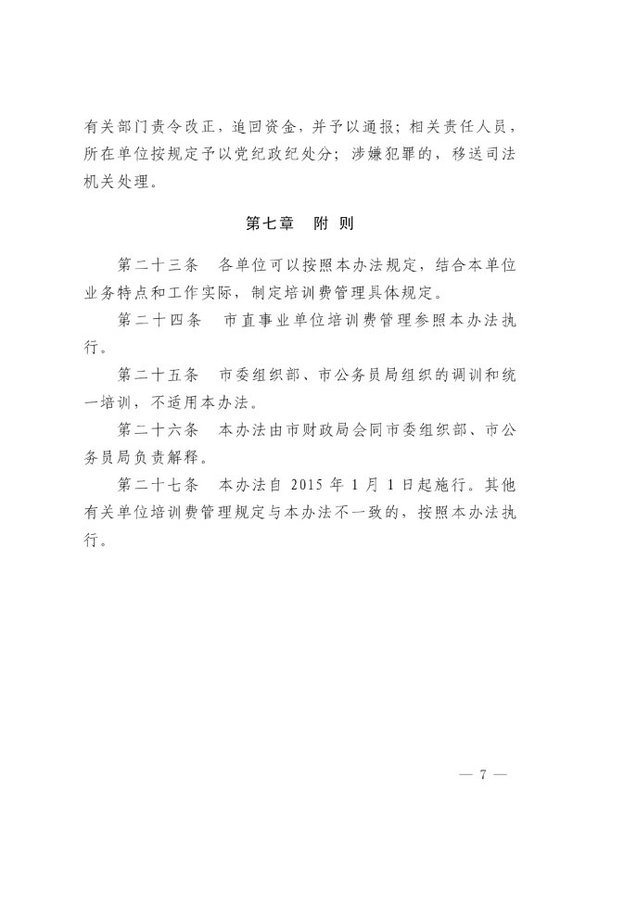 有关部门责令改正，追回资金，并予以通报；相关责任人员，所在单位按规定予以党纪政纪处分；涉嫌犯罪的，移送司法机关处理。

第七章　附 则

第二十三条　各单位可以按照本办法规定，结合本单位业务特点和工作实际，制定培训费管理具体规定。

第二十四条　市直事业单位培训费管理参照本办法执行。

第二十五条　市委组织部、市公务员局组织的调训和统一培训，不适用本办法。

第二十六条　本办法由市财政局会同市委组织部、市公务员局负责解释。

第二十七条　本办法自 2015 年 1 月 1 日起施行。其他有关单位培训费管理规定与本办法不一致的，按照本办法执行。

— 7 —